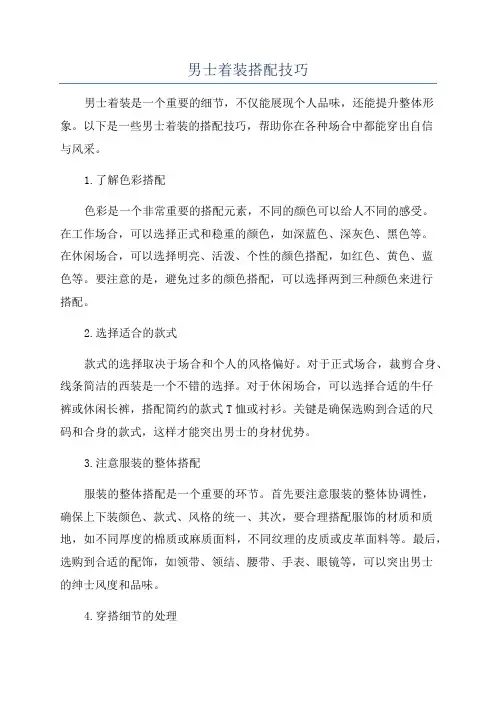 男士着装搭配技巧

男士着装是一个重要的细节，不仅能展现个人品味，还能提升整体形象。以下是一些男士着装的搭配技巧，帮助你在各种场合中都能穿出自信与风采。

1.了解色彩搭配

色彩是一个非常重要的搭配元素，不同的颜色可以给人不同的感受。在工作场合，可以选择正式和稳重的颜色，如深蓝色、深灰色、黑色等。在休闲场合，可以选择明亮、活泼、个性的颜色搭配，如红色、黄色、蓝色等。要注意的是，避免过多的颜色搭配，可以选择两到三种颜色来进行搭配。

2.选择适合的款式

款式的选择取决于场合和个人的风格偏好。对于正式场合，裁剪合身、线条简洁的西装是一个不错的选择。对于休闲场合，可以选择合适的牛仔裤或休闲长裤，搭配简约的款式T恤或衬衫。关键是确保选购到合适的尺码和合身的款式，这样才能突出男士的身材优势。

3.注意服装的整体搭配

服装的整体搭配是一个重要的环节。首先要注意服装的整体协调性，确保上下装颜色、款式、风格的统一、其次，要合理搭配服饰的材质和质地，如不同厚度的棉质或麻质面料，不同纹理的皮质或皮革面料等。最后，选购到合适的配饰，如领带、领结、腰带、手表、眼镜等，可以突出男士的绅士风度和品味。

4.穿搭细节的处理